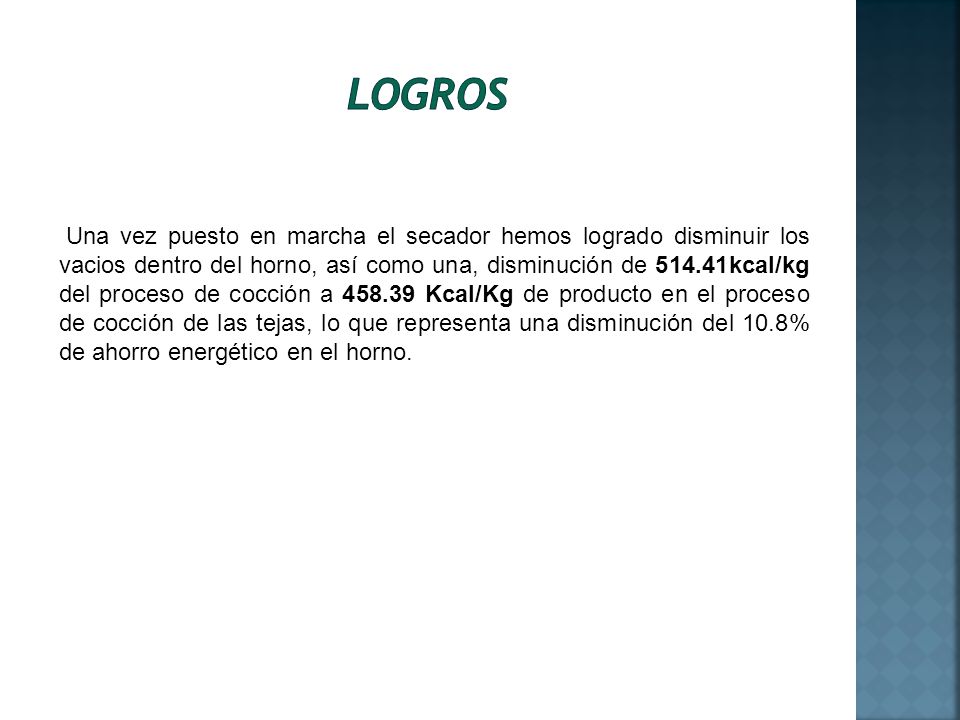 LOGROS

Una vez puesto en marcha el secador hemos logrado disminuir los vacios dentro del horno, así como una, disminución de 514.41kcal/kg del proceso de cocción a 458.39 Kcal/Kg de producto en el proceso de cocción de las tejas, lo que representa una disminución del 10.8% de ahorro energético en el horno.